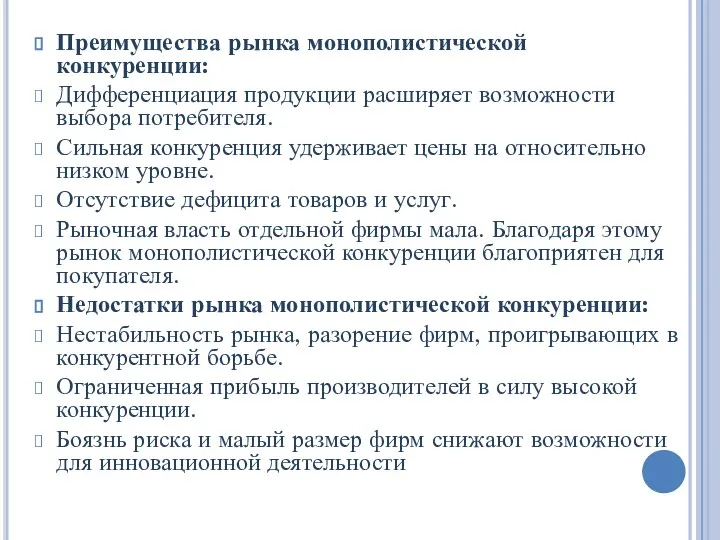 Преимущества рынка монополистической конкуренции:

Дифференциация продукции расширяет возможности выбора потребителя.

Сильная конкуренция удерживает цены на относительно низком уровне.

Отсутствие дефицита товаров и услуг.

Рыночная власть отдельной фирмы мала. Благодаря этому рынок монополистической конкуренции благоприятен для покупателя.

Недостатки рынка монополистической конкуренции:

Нестабильность рынка, разорение фирм, проигрывающих в конкурентной борьбе.

Ограниченная прибыль производителей в силу высокой конкуренции.

Боязнь риска и малый размер фирм снижают возможности для инновационной деятельности